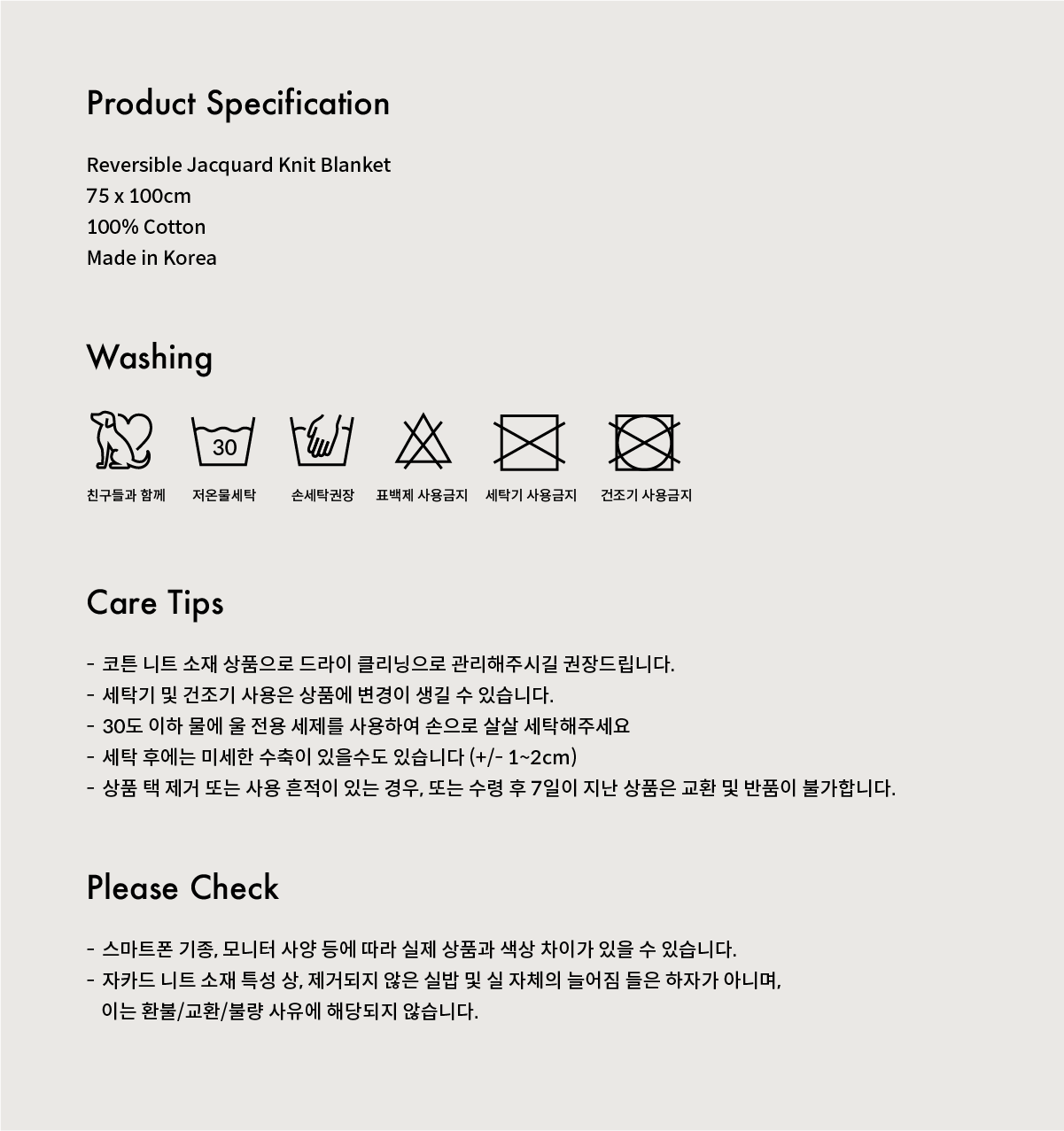 Product Specification

Reversible Jacquard Knit Blanket
75 x 100cm
100% Cotton
Made in Korea

Washing

30

친구들과 함께 저온물세탁 손세탁권장 표백제 사용금지 세탁기 사용금지 건조기 사용금지

Care Tips

- 코튼 니트 소재 상품으로 드라이 클리닝으로 관리해주시길 권장드립니다.
- 세탁기 및 건조기 사용은 상품에 변경이 생길 수 있습니다.
- 30도 이하 물에 울 전용 세제를 사용하여 손으로 살살 세탁해주세요
- 세탁 후에는 미세한 수축이 있을수도 있습니다 (+/- 1~2cm)
- 상품 택 제거 또는 사용 흔적이 있는 경우, 또는 수령 후 7일이 지난 상품은 교환 및 반품이 불가합니다.

Please Check

- 스마트폰 기종, 모니터 사양 등에 따라 실제 상품과 색상 차이가 있을 수 있습니다.
- 자카드 니트 소재 특성 상, 제거되지 않은 실밥 및 실 자체의 늘어짐 들은 하자가 아니며, 이는 환불/교환/불량 사유에 해당되지 않습니다.